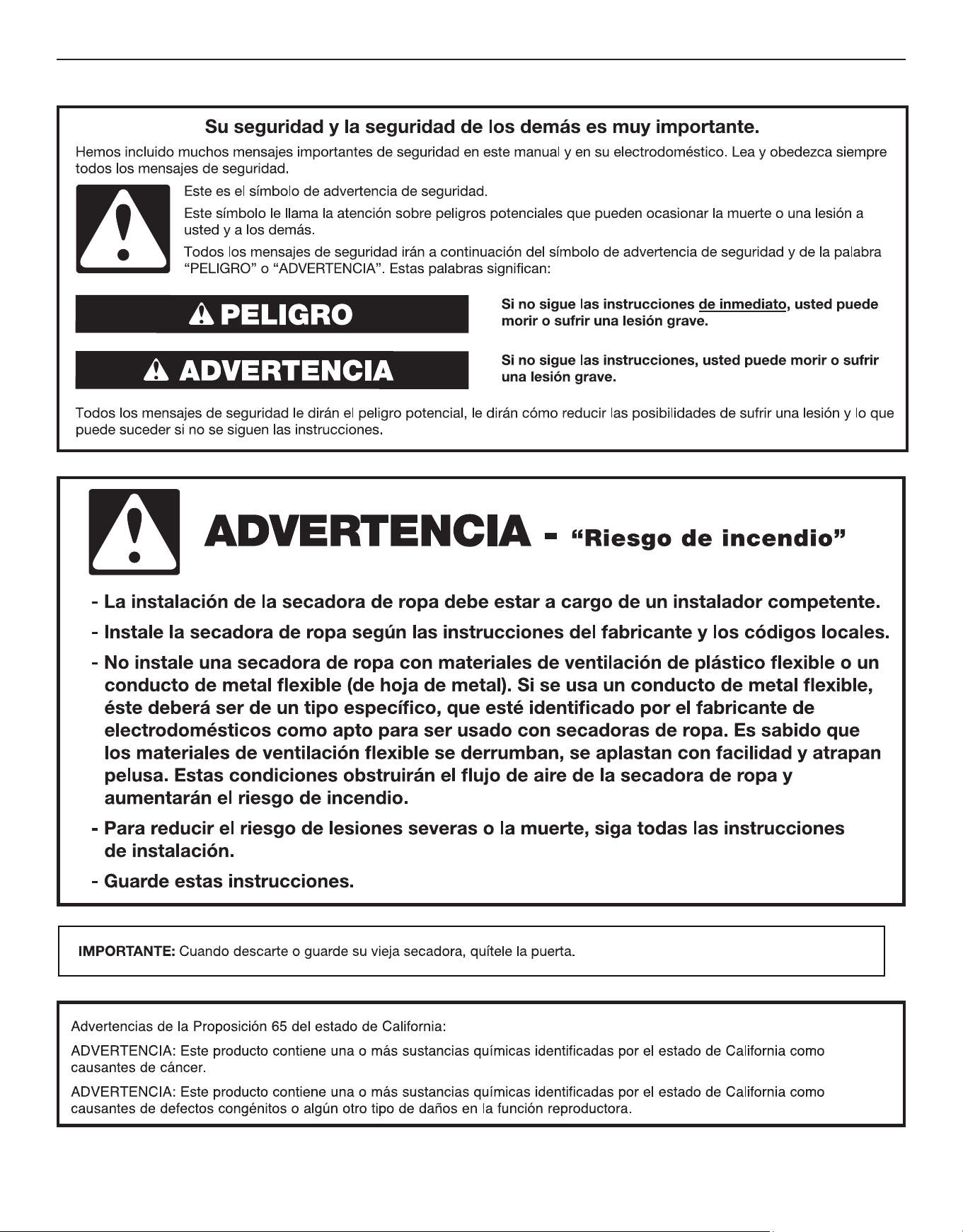 Su seguridad y la seguridad de los demás es muy importante.

Hemos incluido muchos mensajes importantes de seguridad en este manual y en su electrodoméstico. Lea y obedezca siempre todos los mensajes de seguridad.

Este es el símbolo de advertencia de seguridad.

Este símbolo le llama la atención sobre peligros potenciales que pueden ocasionar la muerte o una lesión a usted y a los demás.

Todos los mensajes de seguridad irán a continuación del símbolo de advertencia de seguridad y de la palabra "PELIGRO" o "ADVERTENCIA". Estas palabras significan:

PELIGRO

Si no sigue las instrucciones de inmediato, usted puede morir o sufrir una lesión grave.

ADVERTENCIA

Si no sigue las instrucciones, usted puede morir o sufrir una lesión grave.

Todos los mensajes de seguridad le dirán el peligro potencial, le dirán cómo reducir las posibilidades de sufrir una lesión y lo que puede suceder si no se siguen las instrucciones.

ADVERTENCIA - "Riesgo de incendio"

- La instalación de la secadora de ropa debe estar a cargo de un instalador competente.
- Instale la secadora de ropa según las instrucciones del fabricante y los códigos locales.
- No instale una secadora de ropa con materiales de ventilación de plástico flexible o un conducto de metal flexible (de hoja de metal). Si se usa un conducto de metal flexible, éste deberá ser de un tipo específico, que esté identificado por el fabricante de electrodomésticos como apto para ser usado con secadoras de ropa. Es sabido que los materiales de ventilación flexible se derrumban, se aplastan con facilidad y atrapan pelusa. Estas condiciones obstruirán el flujo de aire de la secadora de ropa y aumentarán el riesgo de incendio.
- Para reducir el riesgo de lesiones severas o la muerte, siga todas las instrucciones de instalación.
- Guarde estas instrucciones.

IMPORTANTE: Cuando descarte o guarde su vieja secadora, quítele la puerta.

Advertencias de la Proposición 65 del estado de California:

ADVERTENCIA: Este producto contiene una o más sustancias químicas identificadas por el estado de California como causantes de cáncer.

ADVERTENCIA: Este producto contiene una o más sustancias químicas identificadas por el estado de California como causantes de defectos congénitos o algún otro tipo de daños en la función reproductora.